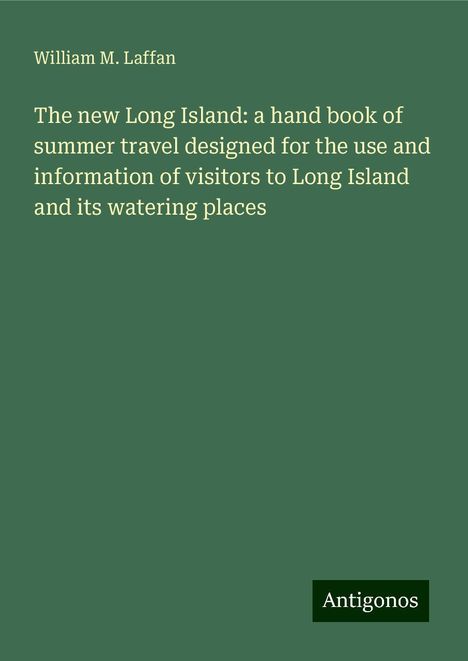 William M. Laffan

The new Long Island: a hand book of summer travel designed for the use and information of visitors to Long Island and its watering places

Antigonos